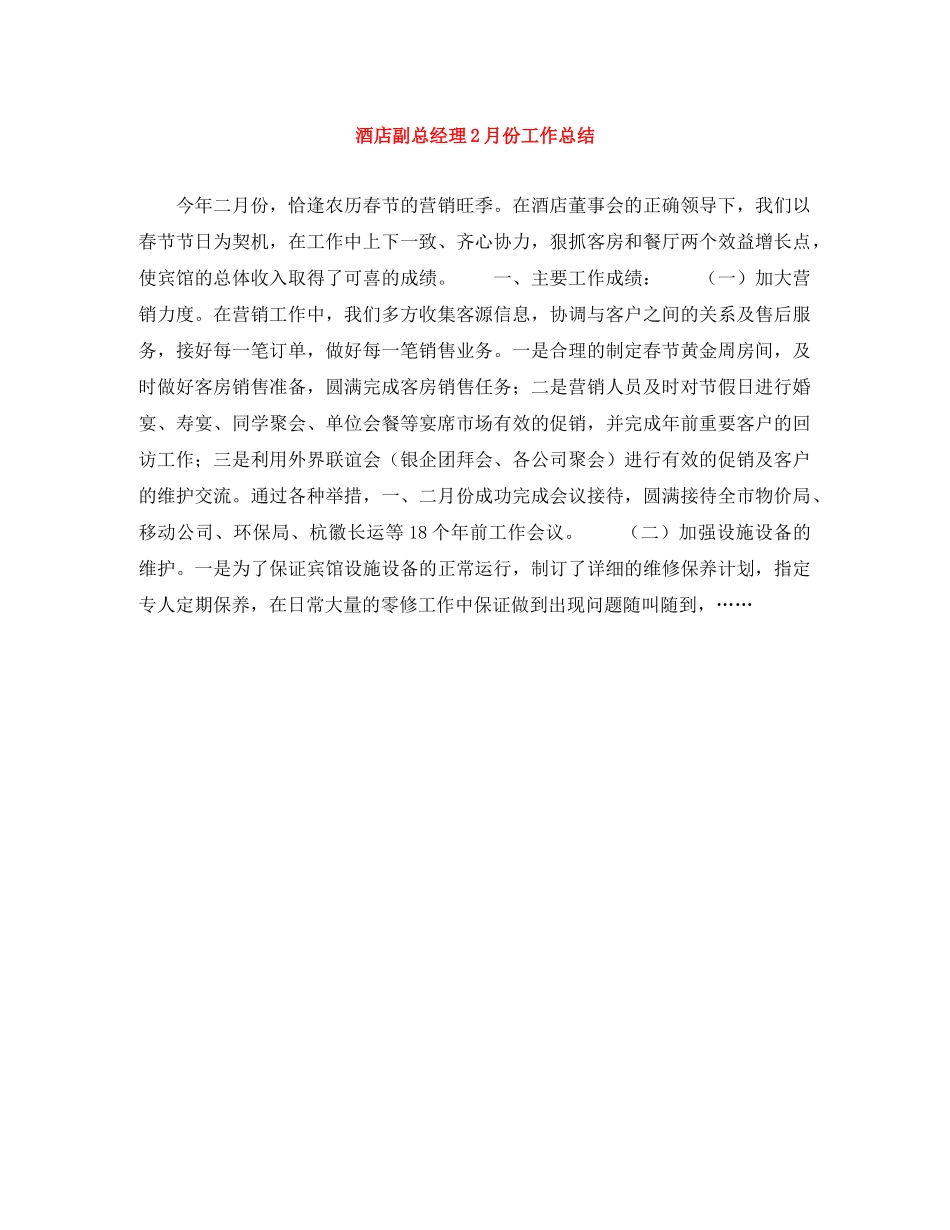 酒店副总经理2月份工作总结

今年二月份，恰逢农历春节的营销旺季。在酒店董事会的正确领导下，我们以春节节日为契机，在工作中上下一致、齐心协力，狠抓客房和餐厅两个效益增长点，使宾馆的总体收入取得了可喜的成绩。　　一、主要工作成绩：　　（一）加大营销力度。在营销工作中，我们多方收集客源信息，协调与客户之间的关系及售后服务，接好每一笔订单，做好每一笔销售业务。一是合理的制定春节黄金周房间，及时做好客房销售准备，圆满完成客房销售任务；二是营销人员及时对节假日进行婚宴、寿宴、同学聚会、单位会餐等宴席市场有效的促销，并完成年前重要客户的回访工作；三是利用外界联谊会（银企团拜会、各公司聚会）进行有效的促销及客户的维护交流。通过各种举措，一、二月份成功完成会议接待，圆满接待全市物价局、移动公司、环保局、杭徽长运等18个年前工作会议。　　（二）加强设施设备的维护。一是为了保证宾馆设施设备的正常运行，制订了详细的维修保养计划，指定专人定期保养，在日常大量的零修工作中保证做到出现问题随叫随到，……